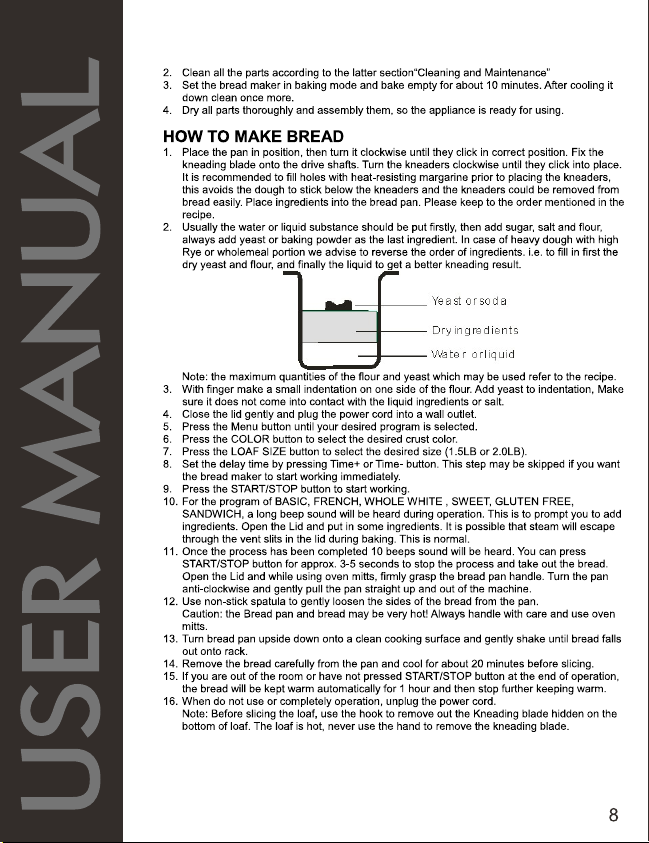 USER MANUAL

2. Clean all the parts according to the latter section"Cleaning and Maintenance"
3. Set the bread maker in baking mode and bake empty for about 10 minutes. After cooling it down clean once more.
4. Dry all parts thoroughly and assembly them, so the appliance is ready for using.

HOW TO MAKE BREAD

1. Place the pan in position, then turn it clockwise until they click in correct position. Fix the kneading blade onto the drive shafts. Turn the kneaders clockwise until they click into place. It is recommended to fill holes with heat-resisting margarine prior to placing the kneaders, this avoids the dough to stick below the kneaders and the kneaders could be removed from bread easily. Place ingredients into the bread pan. Please keep to the order mentioned in the recipe.
2. Usually the water or liquid substance should be put firstly, then add sugar, salt and flour, always add yeast or baking powder as the last ingredient. In case of heavy dough with high Rye or wholemeal portion we advise to reverse the order of ingredients. i.e. to fill in first the dry yeast and flour, and finally the liquid to get a better kneading result.

Yeast or soda
Dry ingredients
Water or liquid

Note: the maximum quantities of the flour and yeast which may be used refer to the recipe.
3. With finger make a small indentation on one side of the flour. Add yeast to indentation, Make sure it does not come into contact with the liquid ingredients or salt.
4. Close the lid gently and plug the power cord into a wall outlet.
5. Press the Menu button until your desired program is selected.
6. Press the COLOR button to select the desired crust color.
7. Press the LOAF SIZE button to select the desired size (1.5LB or 2.0LB).
8. Set the delay time by pressing Time+ or Time- button. This step may be skipped if you want the bread maker to start working immediately.
9. Press the START/STOP button to start working.
10. For the program of BASIC, FRENCH, WHOLE WHITE , SWEET, GLUTEN FREE, SANDWICH, a long beep sound will be heard during operation. This is to prompt you to add ingredients. Open the Lid and put in some ingredients. It is possible that steam will escape through the vent slits in the lid during baking. This is normal.
11. Once the process has been completed 10 beeps sound will be heard. You can press START/STOP button for approx. 3-5 seconds to stop the process and take out the bread. Open the Lid and while using oven mitts, firmly grasp the bread pan handle. Turn the pan anti-clockwise and gently pull the pan straight up and out of the machine.
12. Use non-stick spatula to gently loosen the sides of the bread from the pan.
Caution: the Bread pan and bread may be very hot! Always handle with care and use oven mitts.
13. Turn bread pan upside down onto a clean cooking surface and gently shake until bread falls out onto rack.
14. Remove the bread carefully from the pan and cool for about 20 minutes before slicing.
15. If you are out of the room or have not pressed START/STOP button at the end of operation, the bread will be kept warm automatically for 1 hour and then stop further keeping warm.
16. When do not use or completely operation, unplug the power cord.
Note: Before slicing the loaf, use the hook to remove out the Kneading blade hidden on the bottom of loaf. The loaf is hot, never use the hand to remove the kneading blade.

8